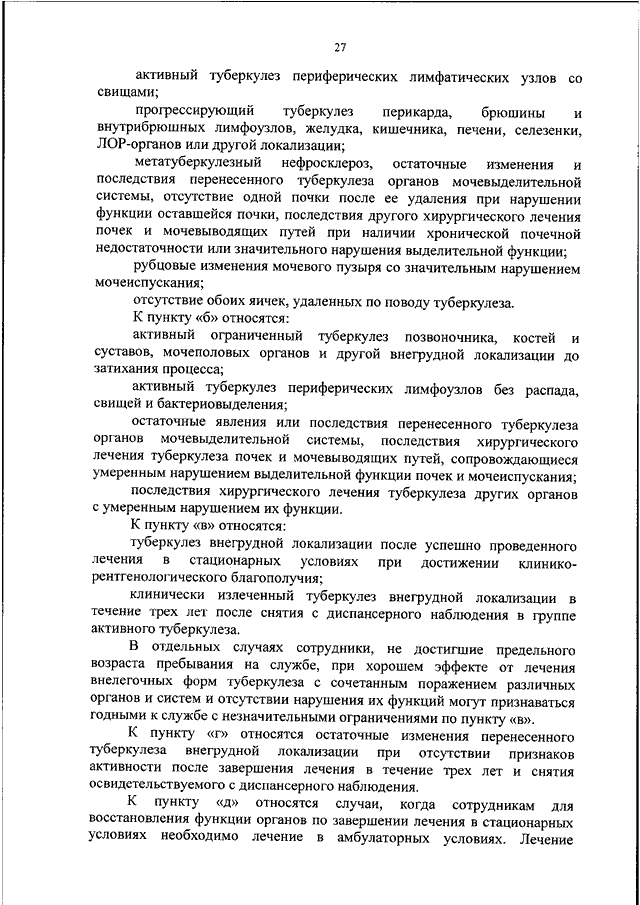 27

активный туберкулез периферических лимфатических узлов со свищами;

прогрессирующий туберкулез перикарда, брюшины и внутрибрюшных лимфоузлов, желудка, кишечника, печени, селезенки, ЛОР-органов или другой локализации;

метатуберкулезный нефросклероз, остаточные изменения и последствия перенесенного туберкулеза органов мочевыделительной системы, отсутствие одной почки после ее удаления при нарушении функции оставшейся почки, последствия другого хирургического лечения почек и мочевыводящих путей при наличии хронической почечной недостаточности или значительного нарушения выделительной функции;

рубцовые изменения мочевого пузыря со значительным нарушением мочеиспускания;

отсутствие обоих яичек, удаленных по поводу туберкулеза.

К пункту «б» относятся:

активный ограниченный туберкулез позвоночника, костей и суставов, мочеполовых органов и другой внегрудной локализации до затихания процесса;

активный туберкулез периферических лимфоузлов без распада, свищей и бактериовыделения;

остаточные явления или последствия перенесенного туберкулеза органов мочевыделительной системы, последствия хирургического лечения туберкулеза почек и мочевыводящих путей, сопровождающиеся умеренным нарушением выделительной функции почек и мочеиспускания;

последствия хирургического лечения туберкулеза других органов с умеренным нарушением их функции.

К пункту «в» относятся:

туберкулез внегрудной локализации после успешно проведенного лечения в стационарных условиях при достижении клинико-рентгенологического благополучия;

клинически излеченный туберкулез внегрудной локализации в течение трех лет после снятия с диспансерного наблюдения в группе активного туберкулеза.

В отдельных случаях сотрудники, не достигшие предельного возраста пребывания на службе, при хорошем эффекте от лечения внелегочных форм туберкулеза с сочетанным поражением различных органов и систем и отсутствии нарушения их функций могут признаваться годными к службе с незначительными ограничениями по пункту «в».

К пункту «г» относятся остаточные изменения перенесенного туберкулеза внегрудной локализации при отсутствии признаков активности после завершения лечения в течение трех лет и снятия освидетельствуемого с диспансерного наблюдения.

К пункту «д» относятся случаи, когда сотрудникам для восстановления функции органов по завершении лечения в стационарных условиях необходимо лечение в амбулаторных условиях. Лечение